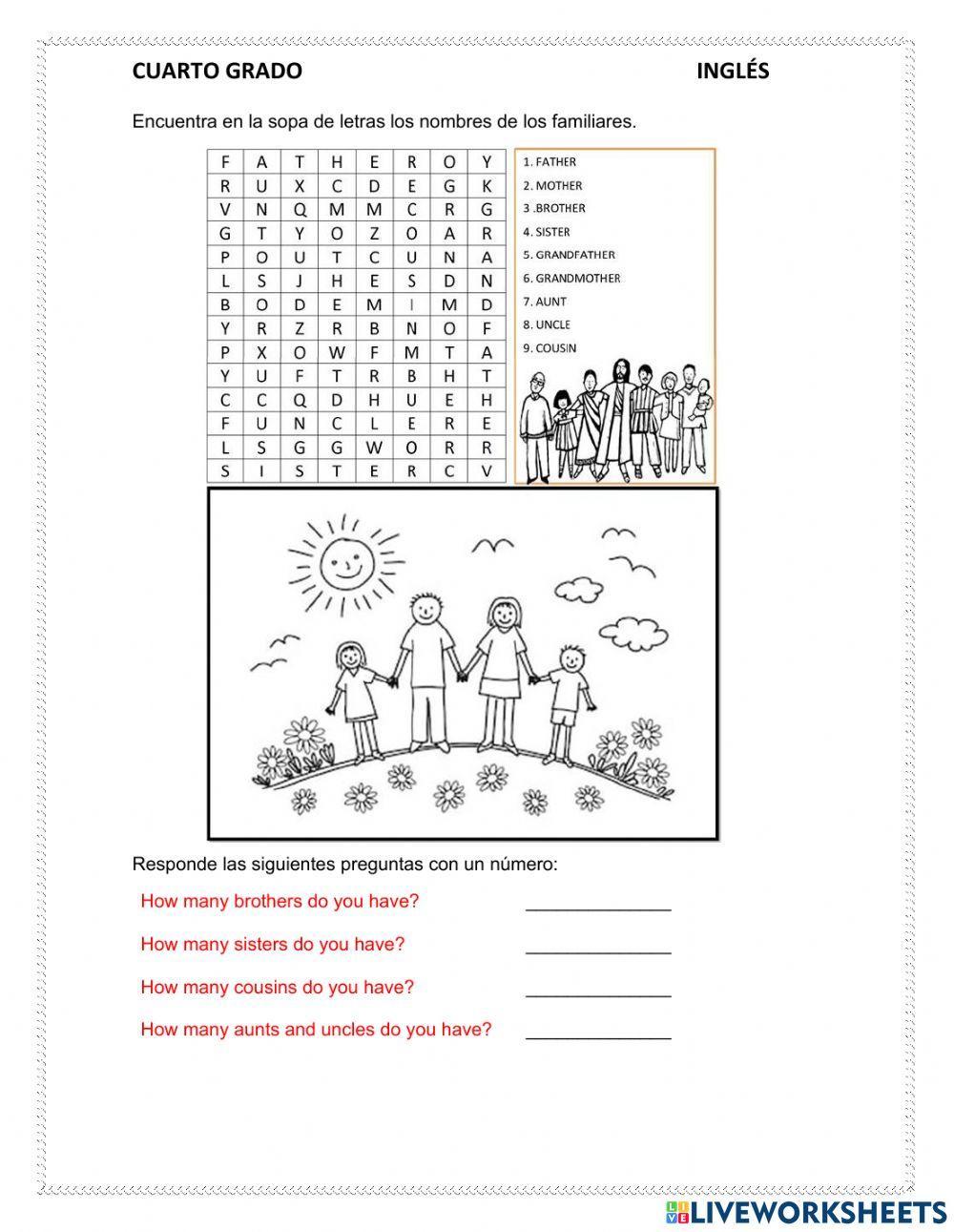 CUARTO GRADO

INGLÉS

Encuentra en la sopa de letras los nombres de los familiares.

| F | A | T | H | E | R | O | Y |
|---|---|---|---|---|---|---|---|
| R | U | X | C | D | E | G | K |
| V | N | Q | M | M | C | R | G |
| G | T | Y | O | Z | O | A | R |
| P | O | U | T | C | U | N | A |
| L | S | J | H | E | S | D | N |
| B | O | D | E | M | I | M | D |
| Y | R | Z | R | B | N | O | F |
| P | X | O | W | F | M | T | A |
| Y | U | F | T | R | B | H | T |
| C | C | Q | D | H | U | E | H |
| F | U | N | C | L | E | R | E |
| L | S | G | G | W | O | R | R |
| S | I | S | T | E | R | C | V |

1. FATHER
2. MOTHER
3 .BROTHER
4. SISTER
5. GRANDFATHER
6. GRANDMOTHER
7. AUNT
8. UNCLE
9. COUSIN

Responde las siguientes preguntas con un número:

How many brothers do you have? ______________

How many sisters do you have? ______________

How many cousins do you have? ______________

How many aunts and uncles do you have? ______________

LIVEWORKSHEETS